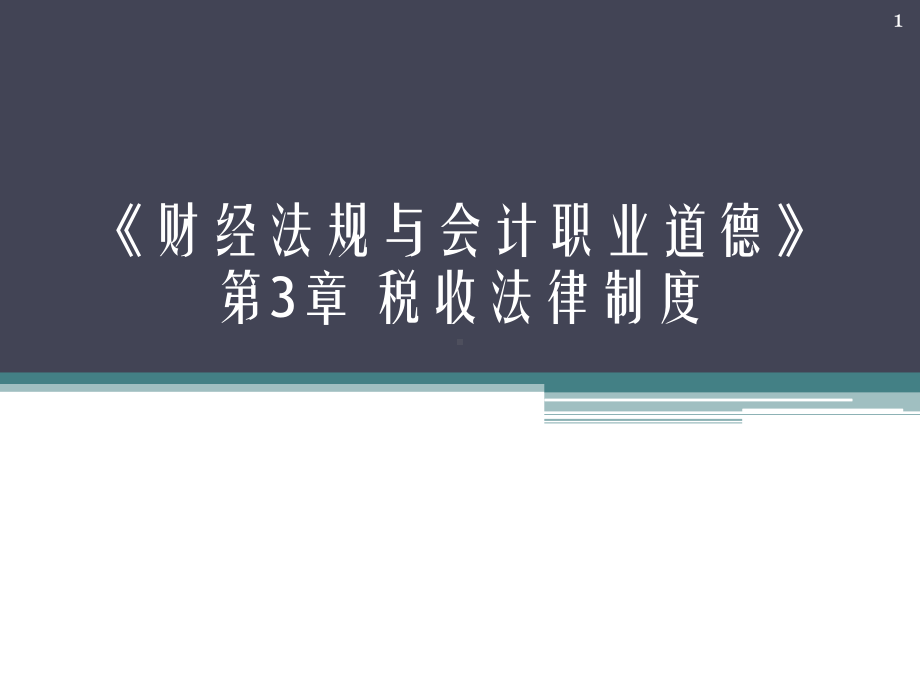 1

《财经法规与会计职业道德》
第3章 税收法律制度